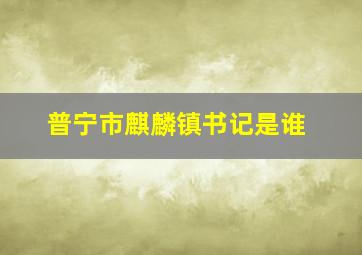 普宁市麒麟镇书记是谁